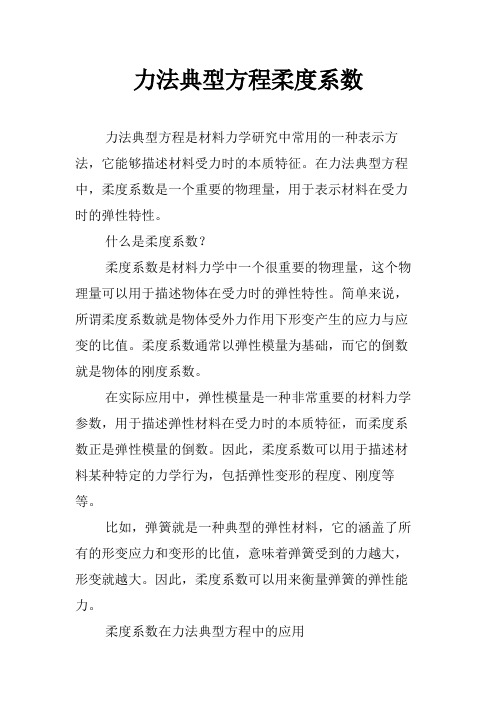 力法典型方程柔度系数

力法典型方程是材料力学研究中常用的一种表示方法，它能够描述材料受力时的本质特征。在力法典型方程中，柔度系数是一个重要的物理量，用于表示材料在受力时的弹性特性。

什么是柔度系数？

柔度系数是材料力学中一个很重要的物理量，这个物理量可以用于描述物体在受力时的弹性特性。简单来说，所谓柔度系数就是物体受外力作用下形变产生的应力与应变的比值。柔度系数通常以弹性模量为基础，而它的倒数就是物体的刚度系数。

在实际应用中，弹性模量是一种非常重要的材料力学参数，用于描述弹性材料在受力时的本质特征，而柔度系数正是弹性模量的倒数。因此，柔度系数可以用于描述材料某种特定的力学行为，包括弹性变形的程度、刚度等等。

比如，弹簧就是一种典型的弹性材料，它的涵盖了所有的形变应力和变形的比值，意味着弹簧受到的力越大，形变就越大。因此，柔度系数可以用来衡量弹簧的弹性能力。

柔度系数在力法典型方程中的应用